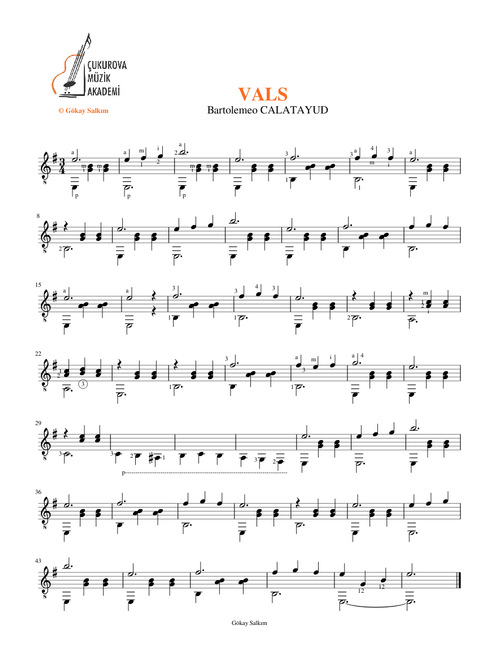 ÇUKUROVA MÜZİK AKADEMİ

© Gökay Salkım

VALS

Bartolemeo CALATAYUD

8

15

22

29

36

43

Gökay Salkım